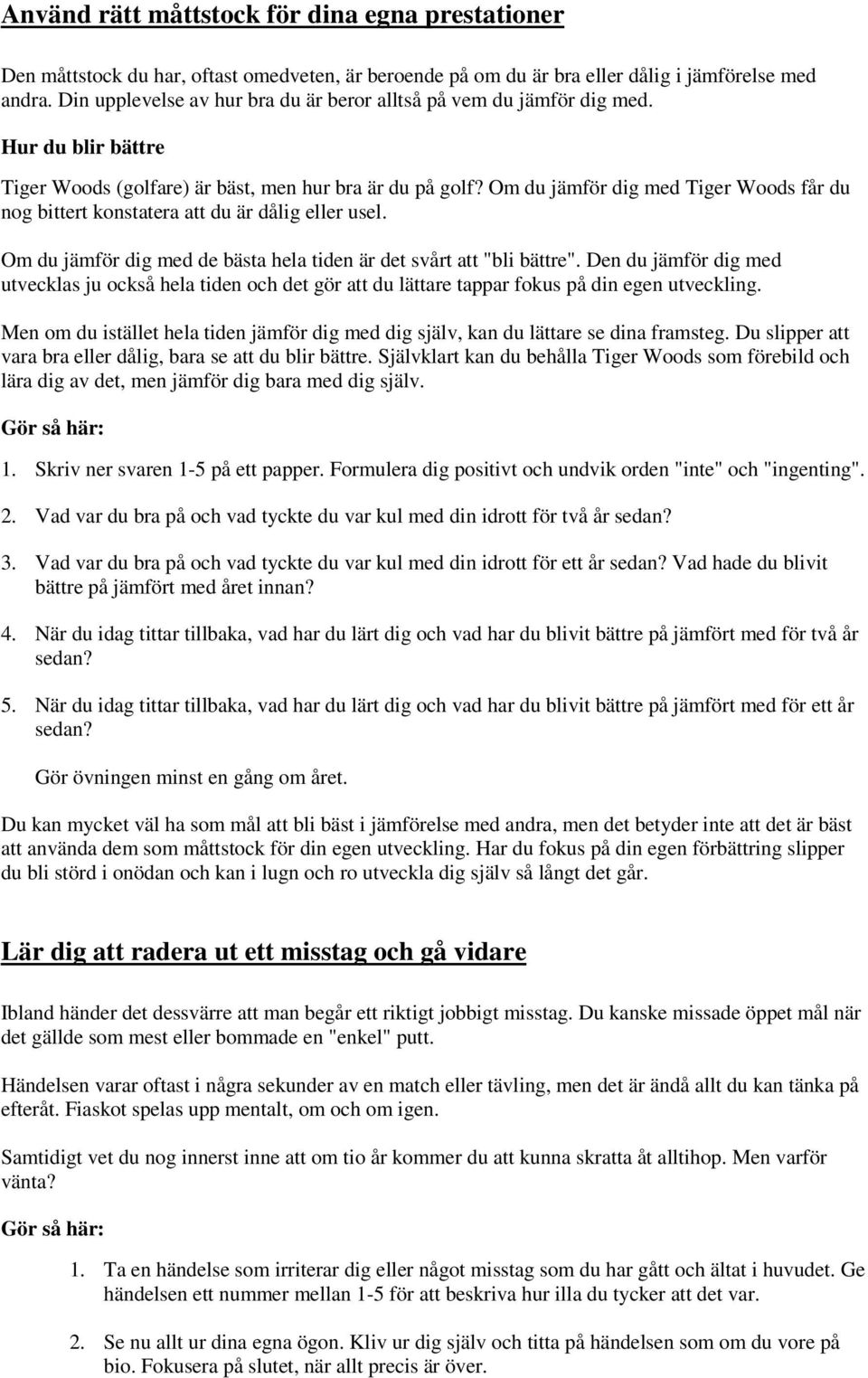 Använd rätt måttstock för dina egna prestationer

Den måttstock du har, oftast omedveten, är beroende på om du är bra eller dålig i jämförelse med andra. Din upplevelse av hur bra du är beror alltså på vem du jämför dig med.

Hur du blir bättre

Tiger Woods (golfare) är bäst, men hur bra är du på golf? Om du jämför dig med Tiger Woods får du nog bittert konstatera att du är dålig eller usel.

Om du jämför dig med de bästa hela tiden är det svårt att "bli bättre". Den du jämför dig med utvecklas ju också hela tiden och det gör att du lättare tappar fokus på din egen utveckling.

Men om du istället hela tiden jämför dig med dig själv, kan du lättare se dina framsteg. Du slipper att vara bra eller dålig, bara se att du blir bättre. Självklart kan du behålla Tiger Woods som förebild och lära dig av det, men jämför dig bara med dig själv.

Gör så här:

1. Skriv ner svaren 1-5 på ett papper. Formulera dig positivt och undvik orden "inte" och "ingenting".

2. Vad var du bra på och vad tyckte du var kul med din idrott för två år sedan?

3. Vad var du bra på och vad tyckte du var kul med din idrott för ett år sedan? Vad hade du blivit bättre på jämfört med året innan?

4. När du idag tittar tillbaka, vad har du lärt dig och vad har du blivit bättre på jämfört med för två år sedan?

5. När du idag tittar tillbaka, vad har du lärt dig och vad har du blivit bättre på jämfört med för ett år sedan?

Gör övningen minst en gång om året.

Du kan mycket väl ha som mål att bli bäst i jämförelse med andra, men det betyder inte att det är bäst att använda dem som måttstock för din egen utveckling. Har du fokus på din egen förbättring slipper du bli störd i onödan och kan i lugn och ro utveckla dig själv så långt det går.

Lär dig att radera ut ett misstag och gå vidare

Ibland händer det dessvärre att man begår ett riktigt jobbigt misstag. Du kanske missade öppet mål när det gällde som mest eller bommade en "enkel" putt.

Händelsen varar oftast i några sekunder av en match eller tävling, men det är ändå allt du kan tänka på efteråt. Fiaskot spelas upp mentalt, om och om igen.

Samtidigt vet du nog innerst inne att om tio år kommer du att kunna skratta åt alltihop. Men varför vänta?

Gör så här:

1. Ta en händelse som irriterar dig eller något misstag som du har gått och ältat i huvudet. Ge händelsen ett nummer mellan 1-5 för att beskriva hur illa du tycker att det var.

2. Se nu allt ur dina egna ögon. Kliv ur dig själv och titta på händelsen som om du vore på bio. Fokusera på slutet, när allt precis är över.